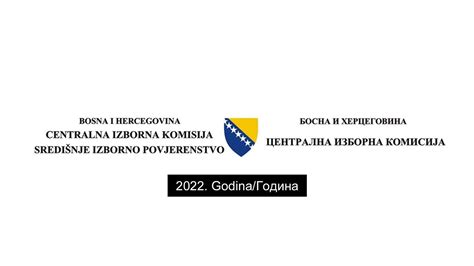 BOSNA I HERCEGOVINA
CENTRALNA IZBORNA KOMISIJA
SREDIŠNJE IZBORNO POVJERENSTVO

БОСНА И ХЕРЦЕГОВИНА
ЦЕНТРАЛНА ИЗБОРНА КОМИСИЈА

2022. Godina/Година